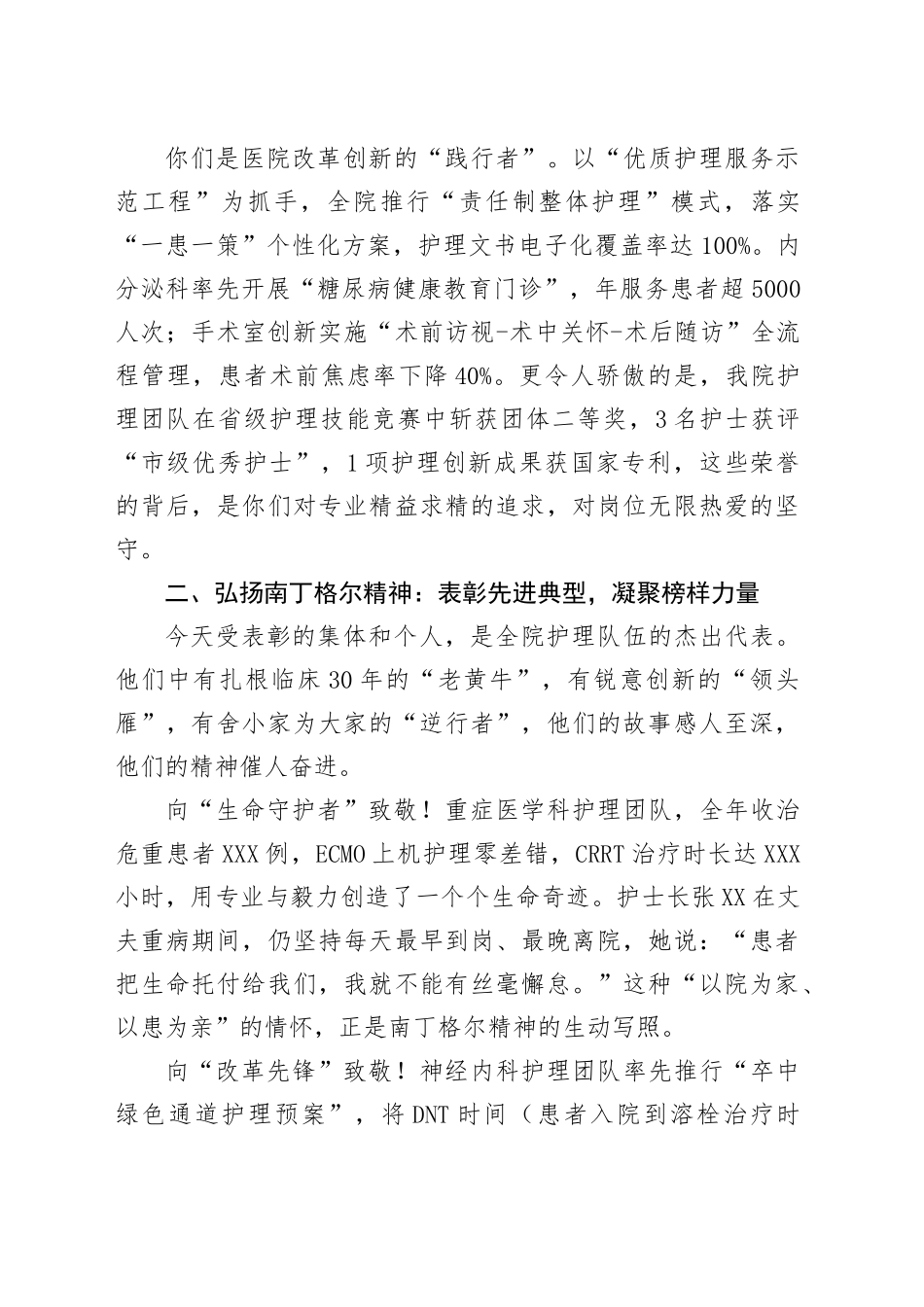 你们是医院改革创新的“践行者”。以“优质护理服务示范工程”为抓手，全院推行“责任制整体护理”模式，落实“一患一策”个性化方案，护理文书电子化覆盖率达100%。内分泌科率先开展“糖尿病健康教育门诊”，年服务患者超5000人次；手术室创新实施“术前访视-术中关怀-术后随访”全流程管理，患者术前焦虑率下降40%。更令人骄傲的是，我院护理团队在省级护理技能竞赛中斩获团体二等奖，3名护士获评“市级优秀护士”，1项护理创新成果获国家专利，这些荣誉的背后，是你们对专业精益求精的追求，对岗位无限热爱的坚守。

二、弘扬南丁格尔精神：表彰先进典型，凝聚榜样力量

今天受表彰的集体和个人，是全院护理队伍的杰出代表。他们中有扎根临床30年的“老黄牛”，有锐意创新的“领头雁”，有舍小家为大家的“逆行者”，他们的故事感人至深，他们的精神催人奋进。

向“生命守护者”致敬！重症医学科护理团队，全年收治危重患者XXX例，ECMO上机护理零差错，CRRT治疗时长达XXX小时，用专业与毅力创造了一个个生命奇迹。护士长张XX在丈夫重病期间，仍坚持每天最早到岗、最晚离院，她说：“患者把生命托付给我们，我就不能有丝毫懈怠。”这种“以院为家、以患为亲”的情怀，正是南丁格尔精神的生动写照。

向“改革先锋”致敬！神经内科护理团队率先推行“卒中绿色通道护理预案”，将DNT时间（患者入院到溶栓治疗时